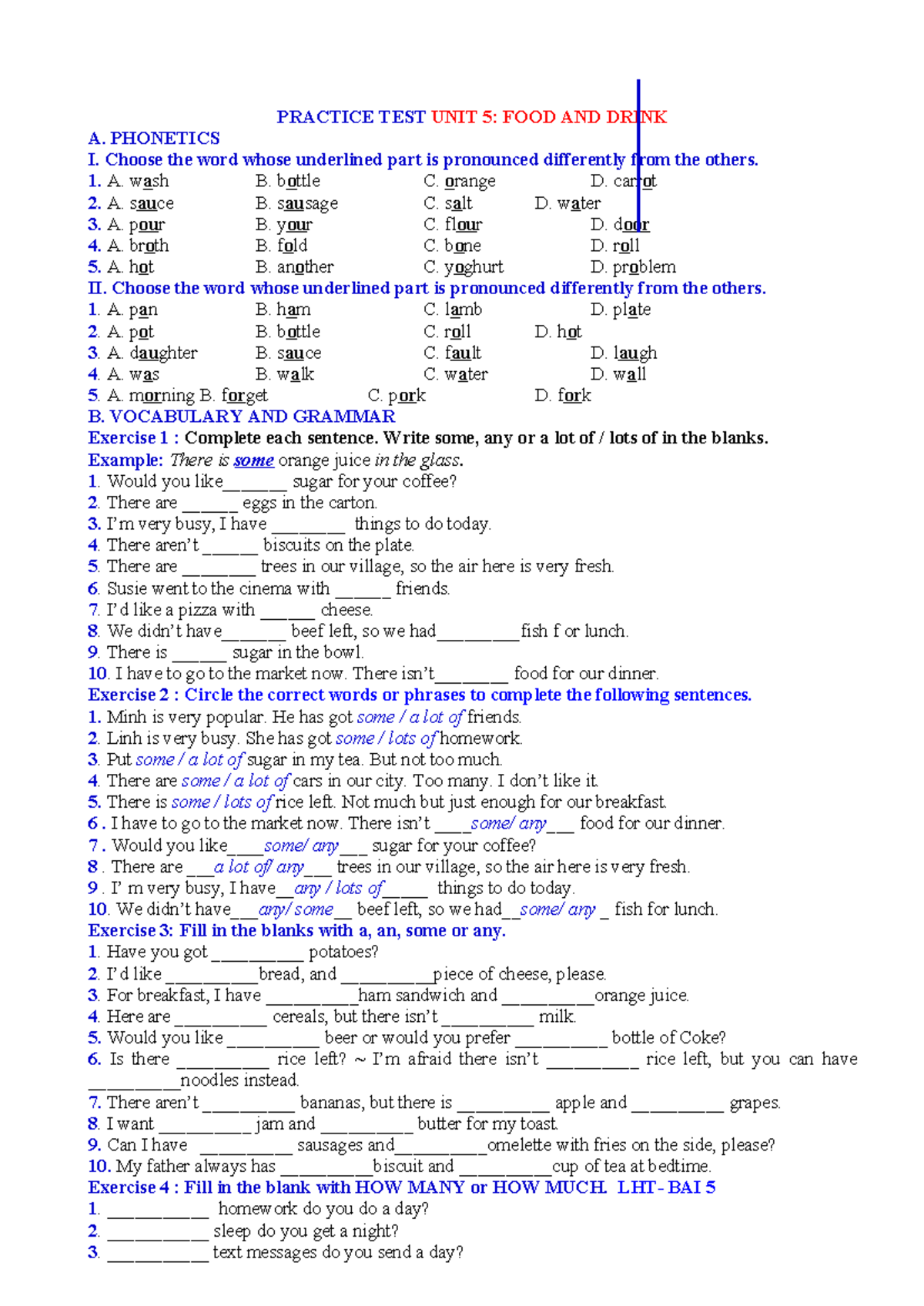 PRACTICE TEST UNIT 5: FOOD AND DRINK
A. PHONETICS
I. Choose the word whose underlined part is pronounced differently from the others.
1. A. wash B. bottle C. orange D. carrot
2. A. sauce B. sausage C. salt D. water
3. A. pour B. your C. flour D. door
4. A. broth B. fold C. bone D. roll
5. A. hot B. another C. yoghurt D. problem
II. Choose the word whose underlined part is pronounced differently from the others.
1. A. pan B. ham C. lamb D. plate
2. A. pot B. bottle C. roll D. hot
3. A. daughter B. sauce C. fault D. laugh
4. A. was B. walk C. water D. wall
5. A. morning B. forget C. pork D. fork
B. VOCABULARY AND GRAMMAR
Exercise 1 : Complete each sentence. Write some, any or a lot of / lots of in the blanks.
Example: There is some orange juice in the glass.
1. Would you like_______ sugar for your coffee?
2. There are ______ eggs in the carton.
3. I'm very busy, I have ________ things to do today.
4. There aren't ______ biscuits on the plate.
5. There are ________ trees in our village, so the air here is very fresh.
6. Susie went to the cinema with ______ friends.
7. I'd like a pizza with ______ cheese.
8. We didn't have_______ beef left, so we had_________fish f or lunch.
9. There is ______ sugar in the bowl.
10. I have to go to the market now. There isn't________ food for our dinner.
Exercise 2 : Circle the correct words or phrases to complete the following sentences.
1. Minh is very popular. He has got some / a lot of friends.
2. Linh is very busy. She has got some / lots of homework.
3. Put some / a lot of sugar in my tea. But not too much.
4. There are some / a lot of cars in our city. Too many. I don't like it.
5. There is some / lots of rice left. Not much but just enough for our breakfast.
6 . I have to go to the market now. There isn't ____some/ any___ food for our dinner.
7 . Would you like____some/ any___ sugar for your coffee?
8 . There are ___a lot of/ any___ trees in our village, so the air here is very fresh.
9 . I' m very busy, I have__any / lots of_____ things to do today.
10. We didn't have___any/ some__ beef left, so we had__some/ any _ fish for lunch.
Exercise 3: Fill in the blanks with a, an, some or any.
1. Have you got __________ potatoes?
2. I'd like __________bread, and __________piece of cheese, please.
3. For breakfast, I have __________ham sandwich and __________orange juice.
4. Here are __________ cereals, but there isn't __________ milk.
5. Would you like __________ beer or would you prefer __________ bottle of Coke?
6. Is there __________ rice left? ~ I'm afraid there isn't __________ rice left, but you can have __________noodles instead.
7. There aren't __________ bananas, but there is __________ apple and __________ grapes.
8. I want __________ jam and __________ butter for my toast.
9. Can I have __________ sausages and__________omelette with fries on the side, please?
10. My father always has __________biscuit and __________cup of tea at bedtime.
Exercise 4 : Fill in the blank with HOW MANY or HOW MUCH. LHT- BAI 5
1. ___________ homework do you do a day?
2. ___________ sleep do you get a night?
3. ___________ text messages do you send a day?